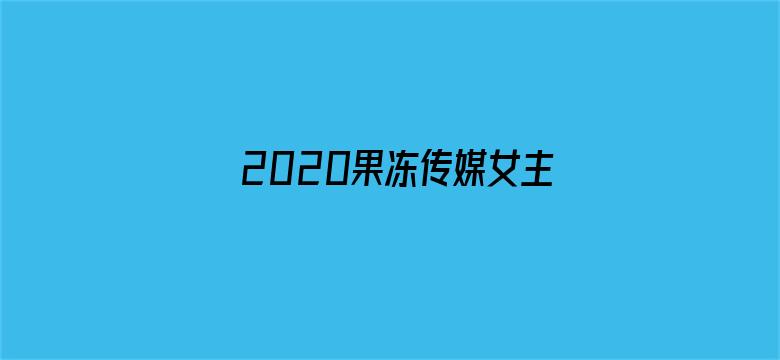 2020果冻传媒女主